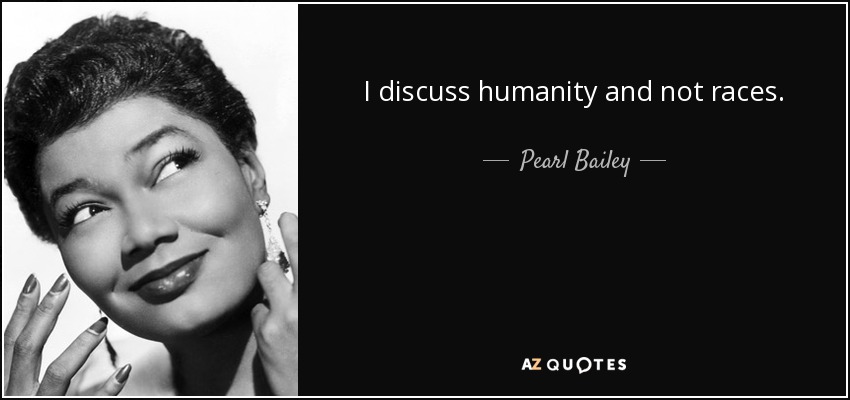 I discuss humanity and not races.

— Pearl Bailey —

AZ QUOTES